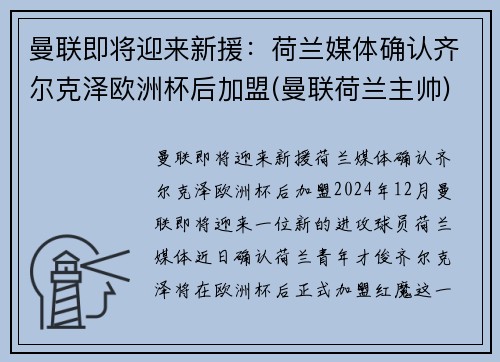 曼联即将迎来新援：荷兰媒体确认齐尔克泽欧洲杯后加盟(曼联荷兰主帅)

曼联即将迎来新援荷兰媒体确认齐尔克泽欧洲杯后加盟2024年12月曼联即将迎来一位新的进攻球员荷兰媒体近日确认荷兰青年才俊齐尔克泽将在欧洲杯后正式加盟红魔这一